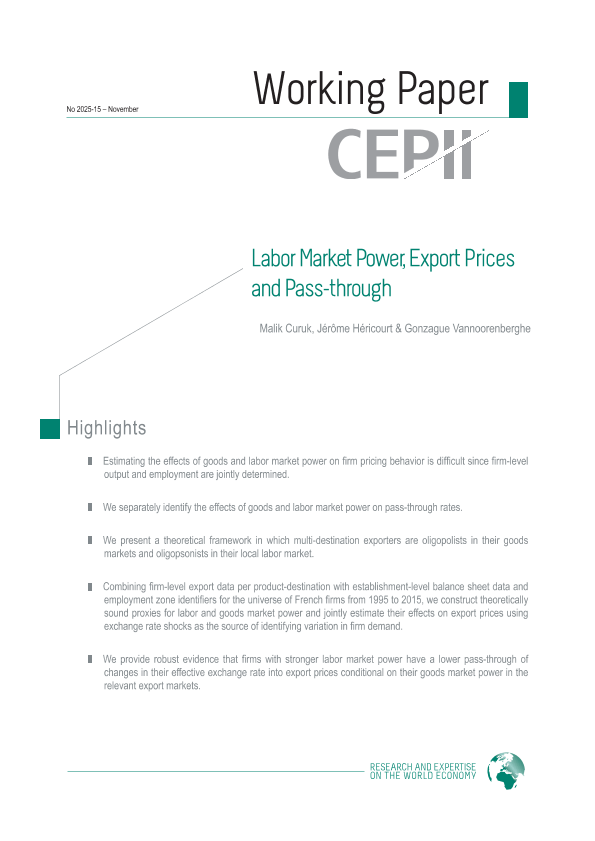 No 2025-15 – November

Working Paper

CEPII

Labor Market Power, Export Prices and Pass-through

Malik Curuk, Jérôme Héricourt & Gonzague Vannoorenberghe

Highlights

Estimating the effects of goods and labor market power on firm pricing behavior is difficult since firm-level output and employment are jointly determined.

We separately identify the effects of goods and labor market power on pass-through rates.

We present a theoretical framework in which multi-destination exporters are oligopolists in their goods markets and oligopsonists in their local labor market.

Combining firm-level export data per product-destination with establishment-level balance sheet data and employment zone identifiers for the universe of French firms from 1995 to 2015, we construct theoretically sound proxies for labor and goods market power and jointly estimate their effects on export prices using exchange rate shocks as the source of identifying variation in firm demand.

We provide robust evidence that firms with stronger labor market power have a lower pass-through of changes in their effective exchange rate into export prices conditional on their goods market power in the relevant export markets.

RESEARCH AND EXPERTISE ON THE WORLD ECONOMY